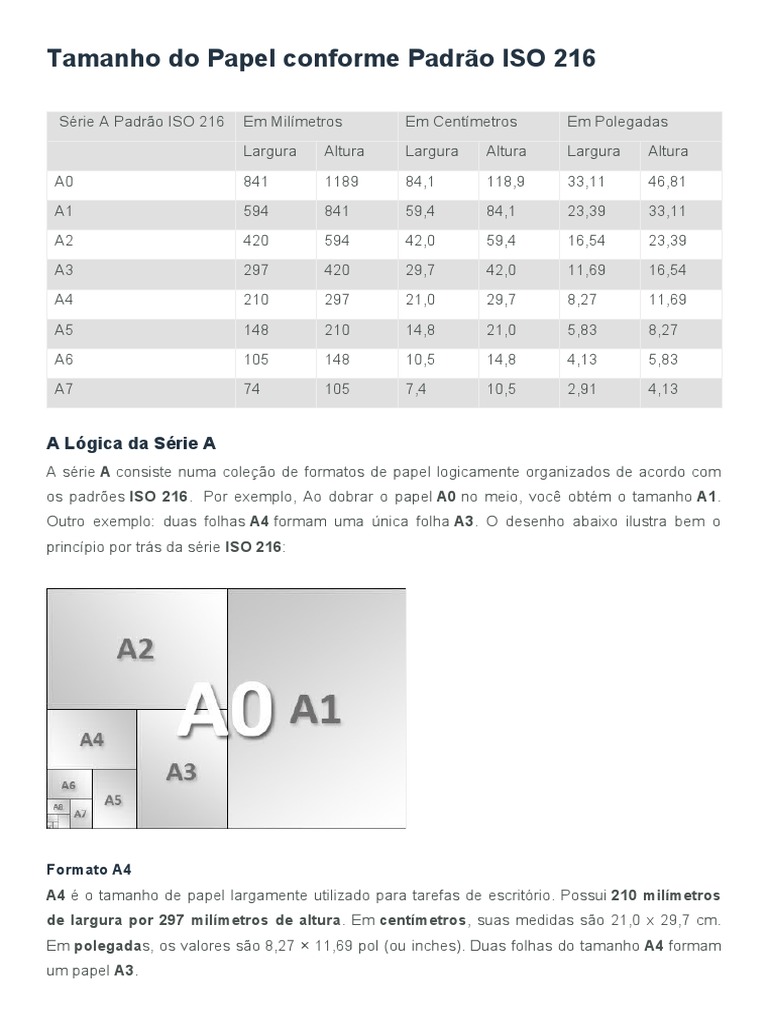 Tamanho do Papel conforme Padrão ISO 216

| Série A Padrão ISO 216 | Em Milímetros | | Em Centímetros | | Em Polegadas | |
|---|---|---|---|---|---|---|
| | Largura | Altura | Largura | Altura | Largura | Altura |
| A0 | 841 | 1189 | 84,1 | 118,9 | 33,11 | 46,81 |
| A1 | 594 | 841 | 59,4 | 84,1 | 23,39 | 33,11 |
| A2 | 420 | 594 | 42,0 | 59,4 | 16,54 | 23,39 |
| A3 | 297 | 420 | 29,7 | 42,0 | 11,69 | 16,54 |
| A4 | 210 | 297 | 21,0 | 29,7 | 8,27 | 11,69 |
| A5 | 148 | 210 | 14,8 | 21,0 | 5,83 | 8,27 |
| A6 | 105 | 148 | 10,5 | 14,8 | 4,13 | 5,83 |
| A7 | 74 | 105 | 7,4 | 10,5 | 2,91 | 4,13 |

A Lógica da Série A

A série A consiste numa coleção de formatos de papel logicamente organizados de acordo com os padrões ISO 216. Por exemplo, Ao dobrar o papel A0 no meio, você obtém o tamanho A1. Outro exemplo: duas folhas A4 formam uma única folha A3. O desenho abaixo ilustra bem o princípio por trás da série ISO 216:

A2
A0
A1
A4
A3
A6
A5
A8
A7

Formato A4

A4 é o tamanho de papel largamente utilizado para tarefas de escritório. Possui 210 milímetros de largura por 297 milímetros de altura. Em centímetros, suas medidas são 21,0 x 29,7 cm. Em polegadas, os valores são 8,27 × 11,69 pol (ou inches). Duas folhas do tamanho A4 formam um papel A3.